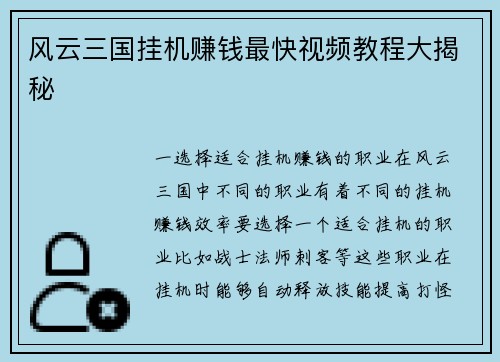 风云三国挂机赚钱最快视频教程大揭秘

一选择适合挂机赚钱的职业在风云三国中不同的职业有着不同的挂机赚钱效率要选择一个适合挂机的职业比如战士法师刺客等这些职业在挂机时能够自动释放技能提高打怪